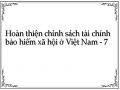 Hoàn thiện chính sách tài chính bảo hiểm xã hội ở Việt Nam - 7